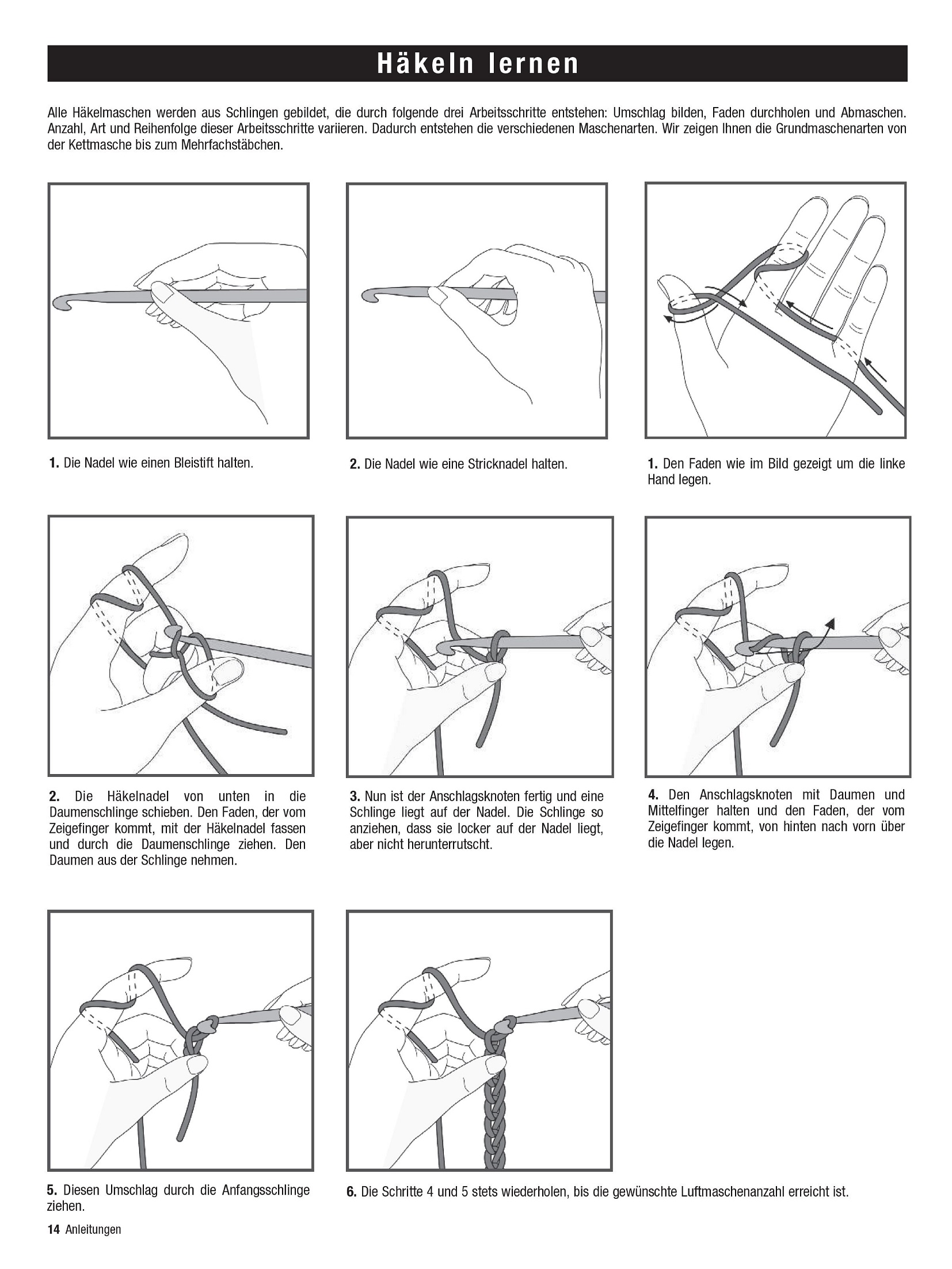 Häkeln lernen

Alle Häkelmaschen werden aus Schlingen gebildet, die durch folgende drei Arbeitsschritte entstehen: Umschlag bilden, Faden durchholen und Abmaschen. Anzahl, Art und Reihenfolge dieser Arbeitsschritte variieren. Dadurch entstehen die verschiedenen Maschenarten. Wir zeigen Ihnen die Grundmaschenarten von der Kettmasche bis zum Mehrfachstäbchen.

1. Die Nadel wie einen Bleistift halten.

2. Die Nadel wie eine Stricknadel halten.

1. Den Faden wie im Bild gezeigt um die linke Hand legen.

2. Die Häkelnadel von unten in die Daumenschlinge schieben. Den Faden, der vom Zeigefinger kommt, mit der Häkelnadel fassen und durch die Daumenschlinge ziehen. Den Daumen aus der Schlinge nehmen.

3. Nun ist der Anschlagsknoten fertig und eine Schlinge liegt auf der Nadel. Die Schlinge so anziehen, dass sie locker auf der Nadel liegt, aber nicht herunterrutscht.

4. Den Anschlagsknoten mit Daumen und Mittelfinger halten und den Faden, der vom Zeigefinger kommt, von hinten nach vorn über die Nadel legen.

5. Diesen Umschlag durch die Anfangsschlinge ziehen.

6. Die Schritte 4 und 5 stets wiederholen, bis die gewünschte Luftmaschenanzahl erreicht ist.

14 Anleitungen